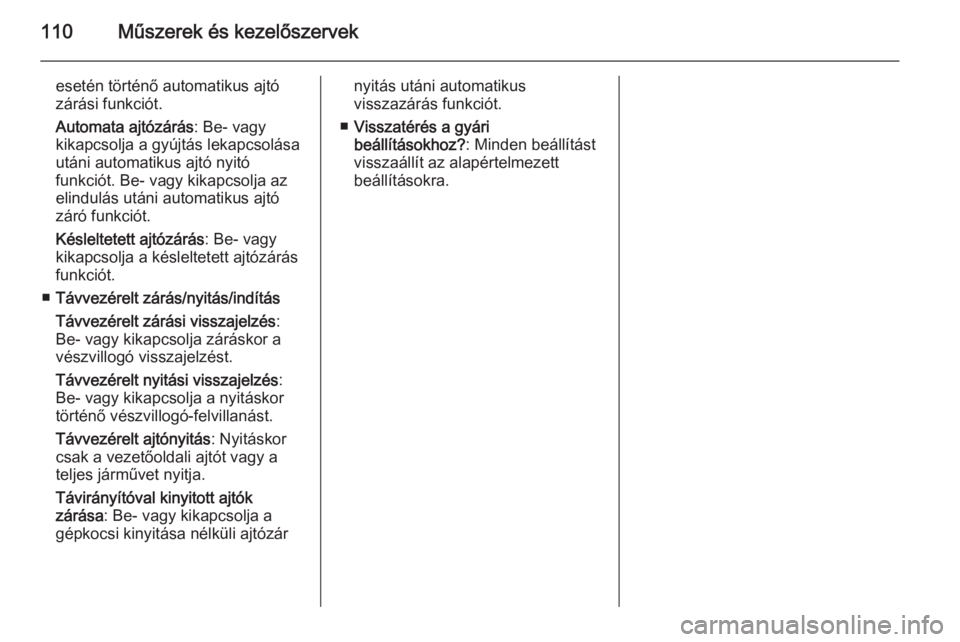 110 Műszerek és kezelőszervek

esetén történő automatikus ajtó zárási funkciót.

Automata ajtózárás: Be- vagy kikapcsolja a gyújtás lekapcsolása utáni automatikus ajtó nyitó funkciót. Be- vagy kikapcsolja az elindulás utáni automatikus ajtó záró funkciót.

Késleltetett ajtózárás: Be- vagy kikapcsolja a késleltetett ajtózárás funkciót.

■ Távvezérelt zárás/nyitás/indítás

Távvezérelt zárási visszajelzés: Be- vagy kikapcsolja záráskor a vészvillogó visszajelzést.

Távvezérelt nyitási visszajelzés: Be- vagy kikapcsolja a nyitáskor történő vészvillogó-felvillanást.

Távvezérelt ajtónyitás: Nyitáskor csak a vezetőoldali ajtót vagy a teljes járművet nyitja.

Távirányítóval kinyitott ajtók zárása: Be- vagy kikapcsolja a gépkocsi kinyitása nélküli ajtózár nyitás utáni automatikus visszazárás funkciót.

■ Visszatérés a gyári beállításokhoz?: Minden beállítást visszaállít az alapértelmezett beállításokra.

carmanualsonline.info